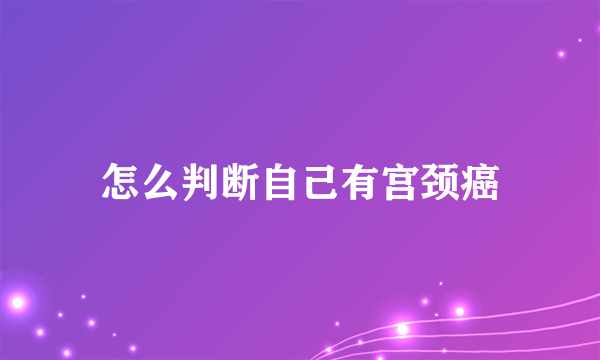 怎么判断自己有宫颈癌